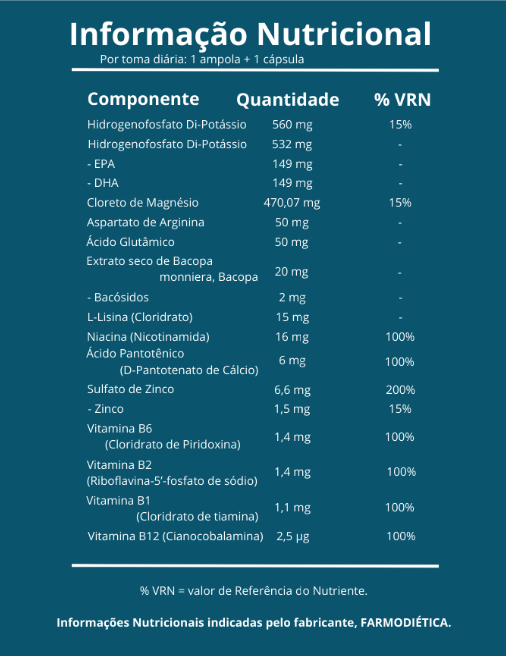 Informação Nutricional

Por toma diária: 1 ampola + 1 cápsula

| Componente | Quantidade | % VRN |
|---|---|---|
| Hidrogenofosfato Di-Potássio | 560 mg | 15% |
| Hidrogenofosfato Di-Potássio | 532 mg | - |
| - EPA | 149 mg | - |
| - DHA | 149 mg | - |
| Cloreto de Magnésio | 470,07 mg | 15% |
| Aspartato de Arginina | 50 mg | - |
| Ácido Glutâmico | 50 mg | - |
| Extrato seco de Bacopa monniera, Bacopa | 20 mg | - |
| - Bacósidos | 2 mg | - |
| L-Lisina (Cloridrato) | 15 mg | - |
| Niacina (Nicotinamida) | 16 mg | 100% |
| Ácido Pantotênico (D-Pantotenato de Cálcio) | 6 mg | 100% |
| Sulfato de Zinco | 6,6 mg | 200% |
| - Zinco | 1,5 mg | 15% |
| Vitamina B6 (Cloridrato de Piridoxina) | 1,4 mg | 100% |
| Vitamina B2 (Riboflavina-5'-fosfato de sódio) | 1,4 mg | 100% |
| Vitamina B1 (Cloridrato de tiamina) | 1,1 mg | 100% |
| Vitamina B12 (Cianocobalamina) | 2,5 μg | 100% |

% VRN = valor de Referência do Nutriente.

Informações Nutricionais indicadas pelo fabricante, FARMODIÉTICA.